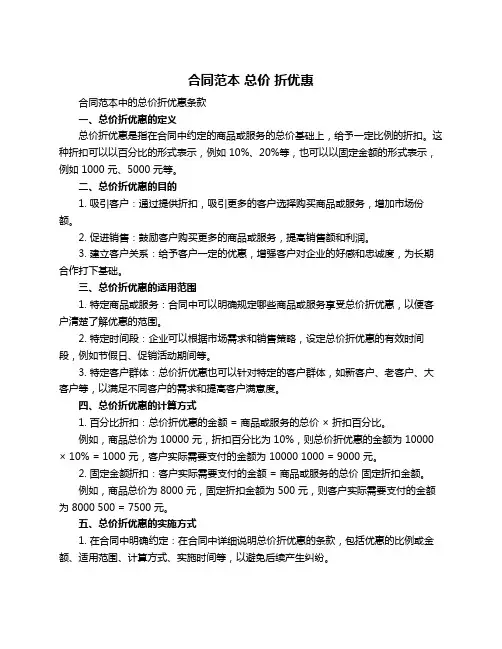 合同范本 总价 折优惠

合同范本中的总价折优惠条款

一、总价折优惠的定义

总价折优惠是指在合同中约定的商品或服务的总价基础上，给予一定比例的折扣。这种折扣可以以百分比的形式表示，例如 10%、20%等，也可以以固定金额的形式表示，例如 1000 元、5000 元等。

二、总价折优惠的目的

1. 吸引客户：通过提供折扣，吸引更多的客户选择购买商品或服务，增加市场份额。

2. 促进销售：鼓励客户购买更多的商品或服务，提高销售额和利润。

3. 建立客户关系：给予客户一定的优惠，增强客户对企业的好感和忠诚度，为长期合作打下基础。

三、总价折优惠的适用范围

1. 特定商品或服务：合同中可以明确规定哪些商品或服务享受总价折优惠，以便客户清楚了解优惠的范围。

2. 特定时间段：企业可以根据市场需求和销售策略，设定总价折优惠的有效时间段，例如节假日、促销活动期间等。

3. 特定客户群体：总价折优惠也可以针对特定的客户群体，如新客户、老客户、大客户等，以满足不同客户的需求和提高客户满意度。

四、总价折优惠的计算方式

1. 百分比折扣：总价折优惠的金额 = 商品或服务的总价 × 折扣百分比。

例如，商品总价为 10000 元，折扣百分比为 10%，则总价折优惠的金额为 10000 × 10% = 1000 元，客户实际需要支付的金额为 10000 1000 = 9000 元。

2. 固定金额折扣：客户实际需要支付的金额 = 商品或服务的总价 固定折扣金额。

例如，商品总价为 8000 元，固定折扣金额为 500 元，则客户实际需要支付的金额为 8000 500 = 7500 元。

五、总价折优惠的实施方式

1. 在合同中明确约定：在合同中详细说明总价折优惠的条款，包括优惠的比例或金额、适用范围、计算方式、实施时间等，以避免后续产生纠纷。